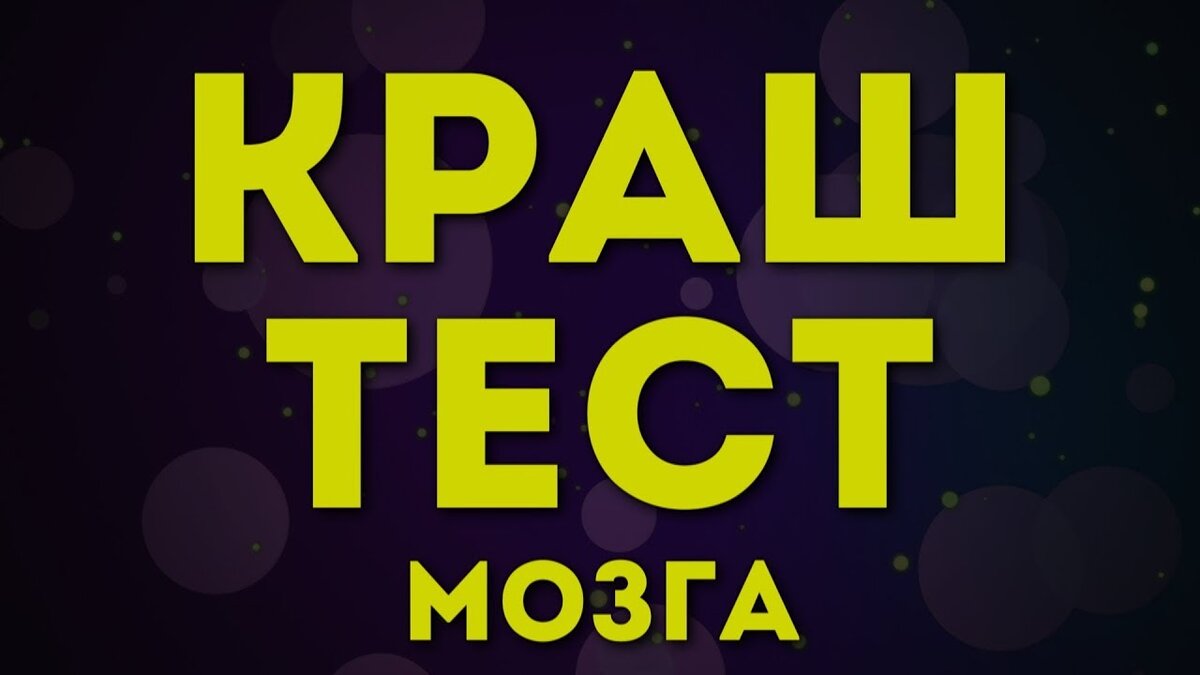 КРАШ
ТЕСТ
МОЗГА